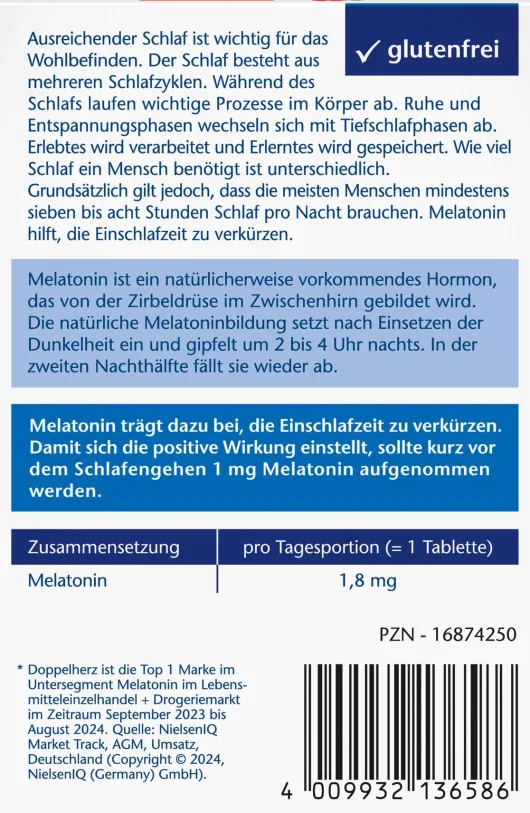 ✓ glutenfrei

Ausreichender Schlaf ist wichtig für das Wohlbefinden. Der Schlaf besteht aus mehreren Schlafzyklen. Während des Schlafs laufen wichtige Prozesse im Körper ab. Ruhe und Entspannungsphasen wechseln sich mit Tiefschlafphasen ab. Erlebtes wird verarbeitet und Erlerntes wird gespeichert. Wie viel Schlaf ein Mensch benötigt ist unterschiedlich. Grundsätzlich gilt jedoch, dass die meisten Menschen mindestens sieben bis acht Stunden Schlaf pro Nacht brauchen. Melatonin hilft, die Einschlafzeit zu verkürzen.

Melatonin ist ein natürlicherweise vorkommendes Hormon, das von der Zirbeldrüse im Zwischenhirn gebildet wird. Die natürliche Melatoninbildung setzt nach Einsetzen der Dunkelheit ein und gipfelt um 2 bis 4 Uhr nachts. In der zweiten Nachthälfte fällt sie wieder ab.

Melatonin trägt dazu bei, die Einschlafzeit zu verkürzen. Damit sich die positive Wirkung einstellt, sollte kurz vor dem Schlafengehen 1 mg Melatonin aufgenommen werden.

| Zusammensetzung | pro Tagesportion (= 1 Tablette) |
|---|---|
| Melatonin | 1,8 mg |

PZN - 16874250

* Doppelherz ist die Top 1 Marke im Untersegment Melatonin im Lebensmitteleinzelhandel + Drogeriemarkt im Zeitraum September 2023 bis August 2024. Quelle: NielsenIQ Market Track, AGM, Umsatz, Deutschland (Copyright © 2024, NielsenIQ (Germany) GmbH).

4 009932 136586